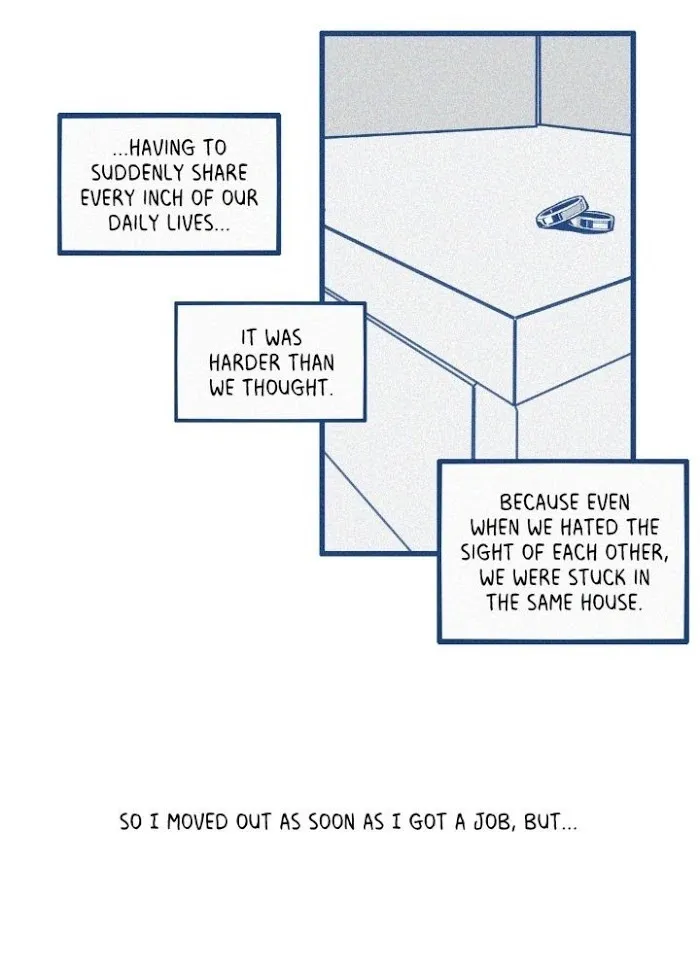 ...HAVING TO SUDDENLY SHARE EVERY INCH OF OUR DAILY LIVES...

IT WAS HARDER THAN WE THOUGHT.

BECAUSE EVEN WHEN WE HATED THE SIGHT OF EACH OTHER, WE WERE STUCK IN THE SAME HOUSE.

SO I MOVED OUT AS SOON AS I GOT A JOB, BUT...